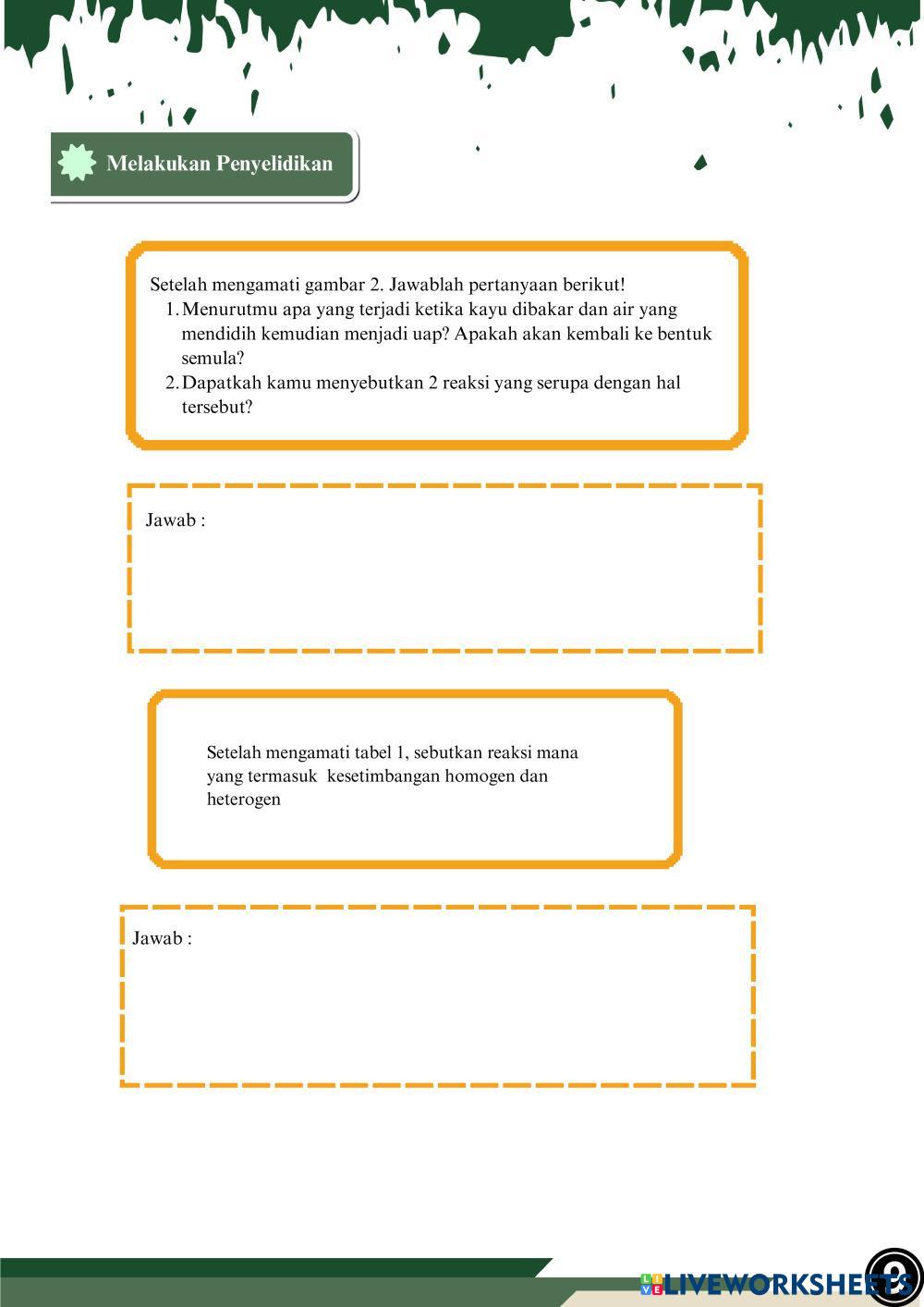 Melakukan Penyelidikan

Setelah mengamati gambar 2. Jawablah pertanyaan berikut!
1. Menurutmu apa yang terjadi ketika kayu dibakar dan air yang mendidih kemudian menjadi uap? Apakah akan kembali ke bentuk semula?
2. Dapatkah kamu menyebutkan 2 reaksi yang serupa dengan hal tersebut?

Jawab :

Setelah mengamati tabel 1, sebutkan reaksi mana yang termasuk kesetimbangan homogen dan heterogen

Jawab :

LIVEWORKSHEETS